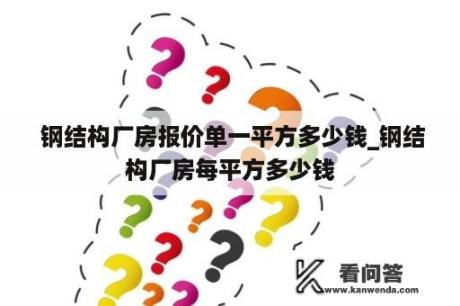 钢结构厂房报价单一平方多少钱_钢结构厂房每平方多少钱

看问答
www.kanwenda.com